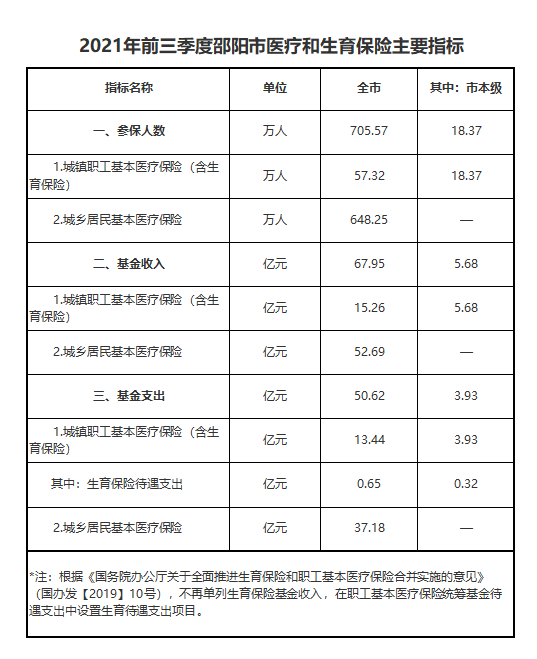 2021年前三季度邵阳市医疗和生育保险主要指标

| 指标名称 | 单位 | 全市 | 其中：市本级 |
|---|---|---|---|
| 一、参保人数 | 万人 | 705.57 | 18.37 |
| 1.城镇职工基本医疗保险（含生育保险） | 万人 | 57.32 | 18.37 |
| 2.城乡居民基本医疗保险 | 万人 | 648.25 | — |
| 二、基金收入 | 亿元 | 67.95 | 5.68 |
| 1.城镇职工基本医疗保险（含生育保险） | 亿元 | 15.26 | 5.68 |
| 2.城乡居民基本医疗保险 | 亿元 | 52.69 | — |
| 三、基金支出 | 亿元 | 50.62 | 3.93 |
| 1.城镇职工基本医疗保险（含生育保险） | 亿元 | 13.44 | 3.93 |
| 其中：生育保险待遇支出 | 亿元 | 0.65 | 0.32 |
| 2.城乡居民基本医疗保险 | 亿元 | 37.18 | — |

*注：根据《国务院办公厅关于全面推进生育保险和职工基本医疗保险合并实施的意见》（国办发【2019】10号），不再单列生育保险基金收入，在职工基本医疗保险统筹基金待遇支出中设置生育待遇支出项目。